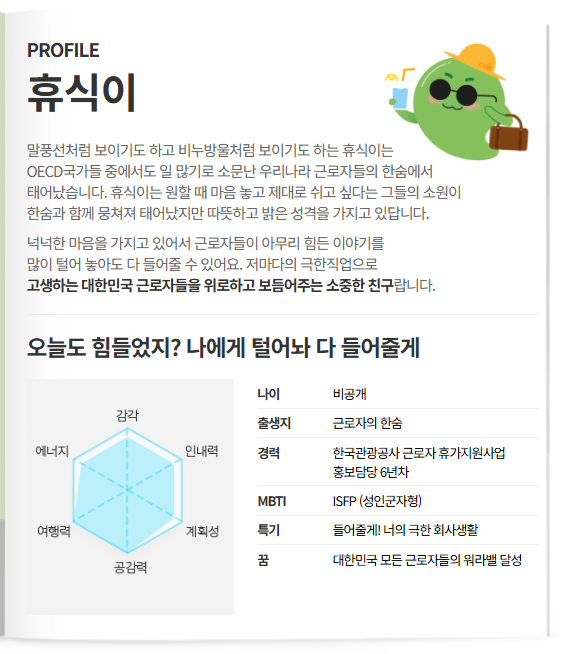 PROFILE
휴식이

말풍선처럼 보이기도 하고 비누방울처럼 보이기도 하는 휴식이는 OECD국가들 중에서도 일 많기로 소문난 우리나라 근로자들의 한숨에서 태어났습니다. 휴식이는 원할 때 마음 놓고 제대로 쉬고 싶다는 그들의 소원이 한숨과 함께 뭉쳐져 태어났지만 따뜻하고 밝은 성격을 가지고 있답니다.

넉넉한 마음을 가지고 있어서 근로자들이 아무리 힘든 이야기를 많이 털어 놓아도 다 들어줄 수 있어요. 저마다의 극한직업으로 고생하는 대한민국 근로자들을 위로하고 보듬어주는 소중한 친구랍니다.

오늘도 힘들었지? 나에게 털어놔 다 들어줄게

감각
인내력
계획성
공감력
여행력
에너지

| 나이 | 비공개 |
|---|---|
| 출생지 | 근로자의 한숨 |
| 경력 | 한국관광공사 근로자 휴가지원사업 홍보담당 6년차 |
| MBTI | ISFP (성인군자형) |
| 특기 | 들어줄게! 너의 극한 회사생활 |
| 꿈 | 대한민국 모든 근로자들의 워라밸 달성 |